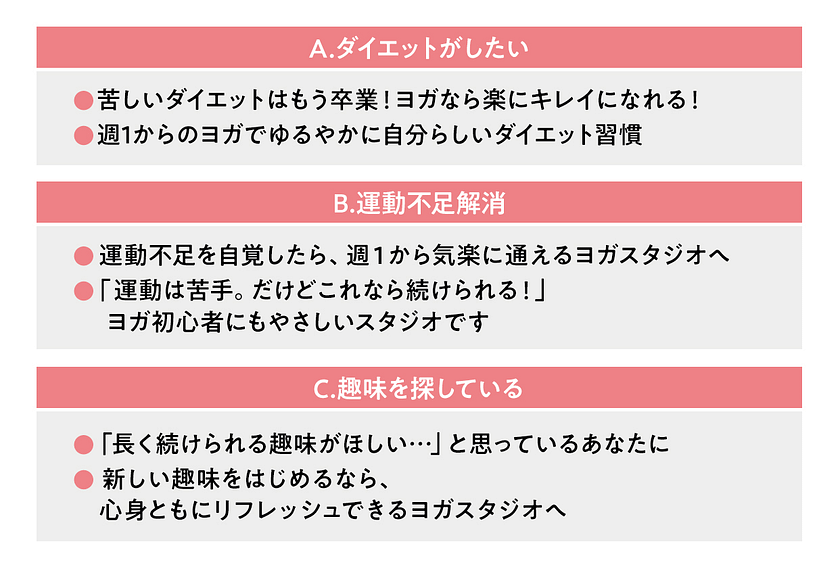 A.ダイエットがしたい

• 苦しいダイエットはもう卒業！ヨガなら楽にキレイになれる！
• 週1からのヨガでゆるやかに自分らしいダイエット習慣

B.運動不足解消

• 運動不足を自覚したら、週1から気楽に通えるヨガスタジオへ
• 「運動は苦手。だけどこれなら続けられる！」
ヨガ初心者にもやさしいスタジオです

C.趣味を探している

• 「長く続けられる趣味がほしい…」と思っているあなたに
• 新しい趣味をはじめるなら、
心身ともにリフレッシュできるヨガスタジオへ